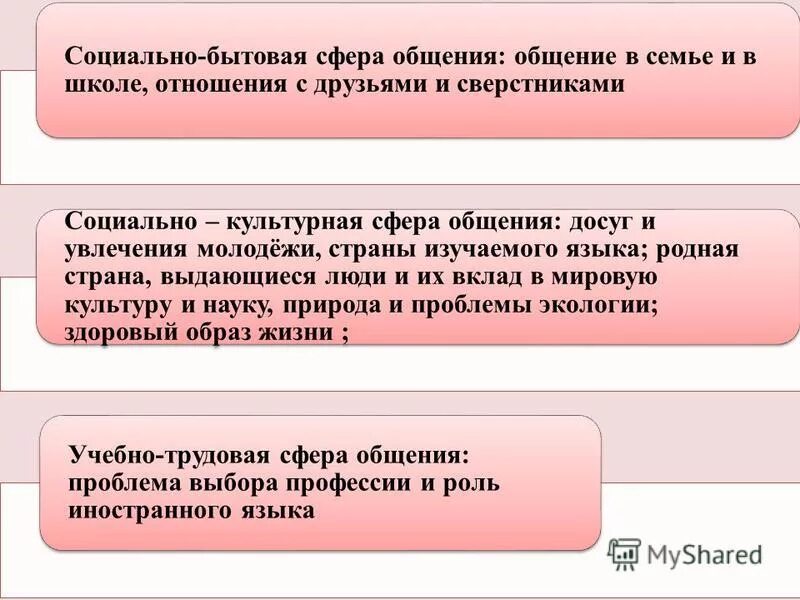 Социально-бытовая сфера общения: общение в семье и в школе, отношения с друзьями и сверстниками

Социально – культурная сфера общения: досуг и увлечения молодёжи, страны изучаемого языка; родная страна, выдающиеся люди и их вклад в мировую культуру и науку, природа и проблемы экологии; здоровый образ жизни ;

Учебно-трудовая сфера общения: проблема выбора профессии и роль иностранного языка

MyShared